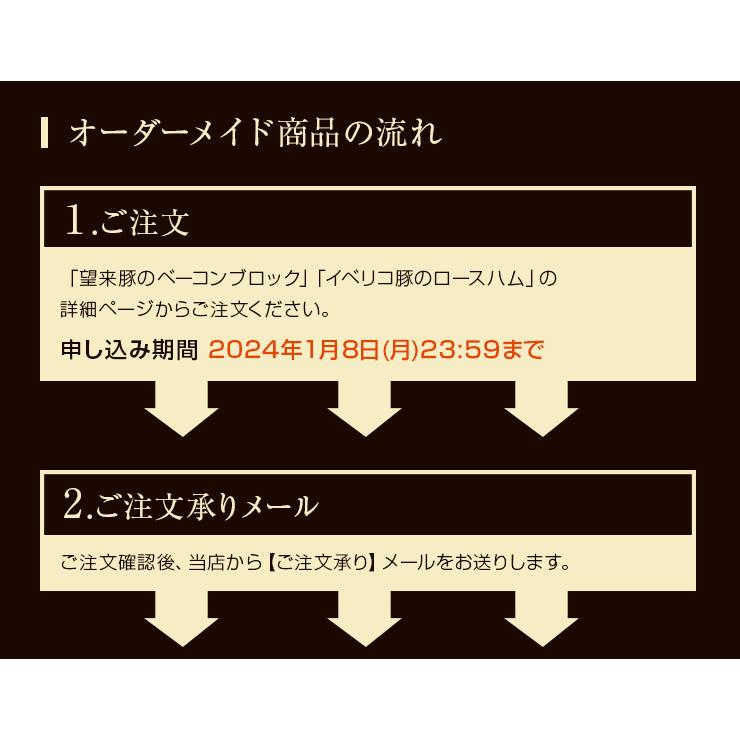 オーダーメイド商品の流れ

1.ご注文

「望来豚のベーコンブロック」「イベリコ豚のロースハム」の詳細ページからご注文ください。

申し込み期間 2024年1月8日(月)23:59まで

2.ご注文承りメール

ご注文確認後、当店から【ご注文承り】メールをお送りします。